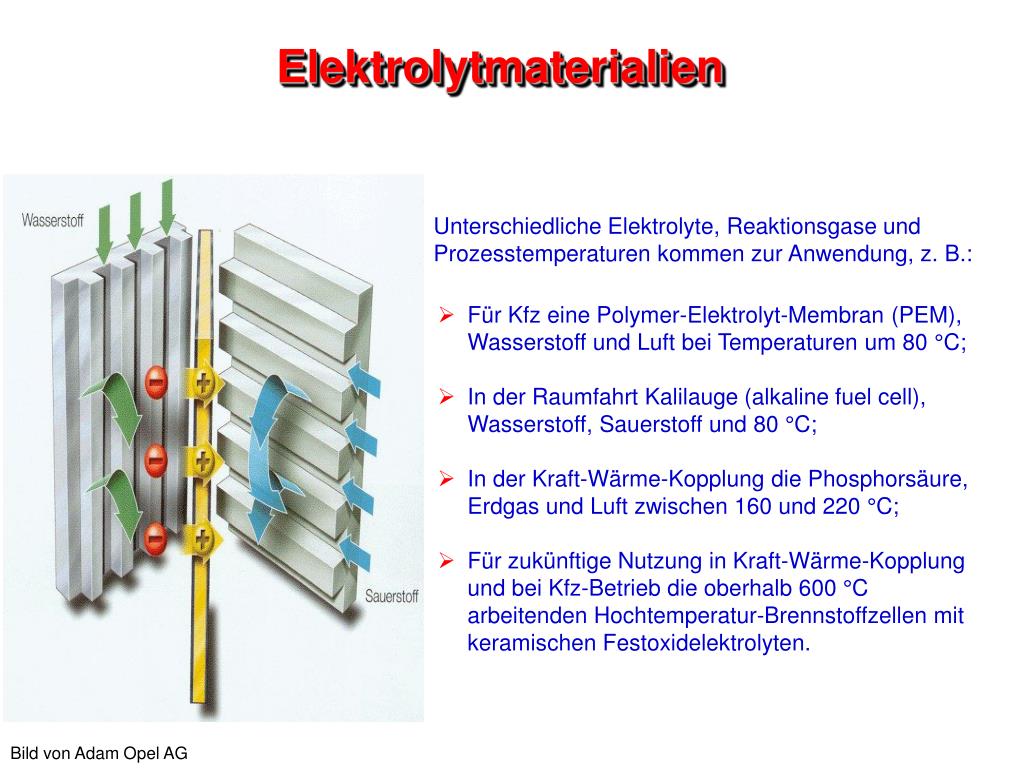 Elektrolytmaterialien

Wasserstoff

Sauerstoff

Unterschiedliche Elektrolyte, Reaktionsgase und Prozesstemperaturen kommen zur Anwendung, z. B.:

➢ Für Kfz eine Polymer-Elektrolyt-Membran (PEM), Wasserstoff und Luft bei Temperaturen um 80 °C;

➢ In der Raumfahrt Kalilauge (alkaline fuel cell), Wasserstoff, Sauerstoff und 80 °C;

➢ In der Kraft-Wärme-Kopplung die Phosphorsäure, Erdgas und Luft zwischen 160 und 220 °C;

➢ Für zukünftige Nutzung in Kraft-Wärme-Kopplung und bei Kfz-Betrieb die oberhalb 600 °C arbeitenden Hochtemperatur-Brennstoffzellen mit keramischen Festoxidelektrolyten.

Bild von Adam Opel AG